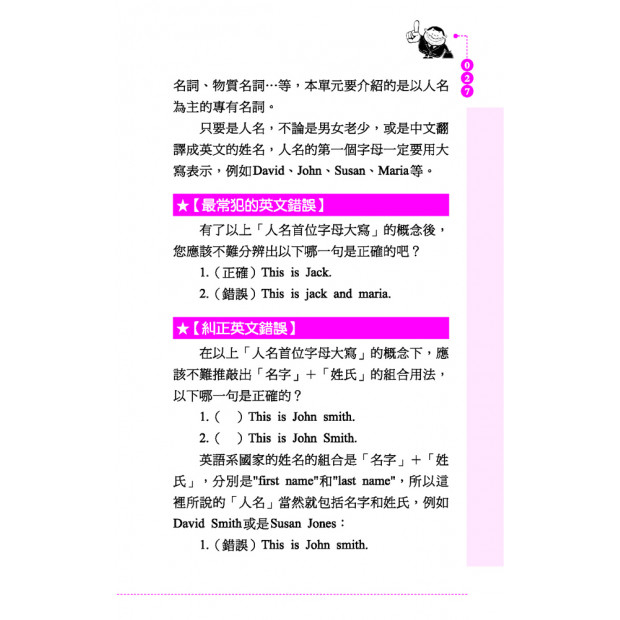 027

名詞、物質名詞…等，本單元要介紹的是以人名為主的專有名詞。

只要是人名，不論是男女老少，或是中文翻譯成英文的姓名，人名的第一個字母一定要用大寫表示，例如David、John、Susan、Maria等。

★【最常犯的英文錯誤】

有了以上「人名首位字母大寫」的概念後，您應該不難分辨出以下哪一句是正確的吧？

1.（正確）This is Jack.

2.（錯誤）This is jack and maria.

★【糾正英文錯誤】

在以上「人名首位字母大寫」的概念下，應該不難推敲出「名字」＋「姓氏」的組合用法，以下哪一句是正確的？

1.（　）This is John smith.

2.（　）This is John Smith.

英語系國家的姓名的組合是「名字」＋「姓氏」，分別是"first name"和"last name"，所以這裡所說的「人名」當然就包括名字和姓氏，例如David Smith或是Susan Jones：

1.（錯誤）This is John smith.